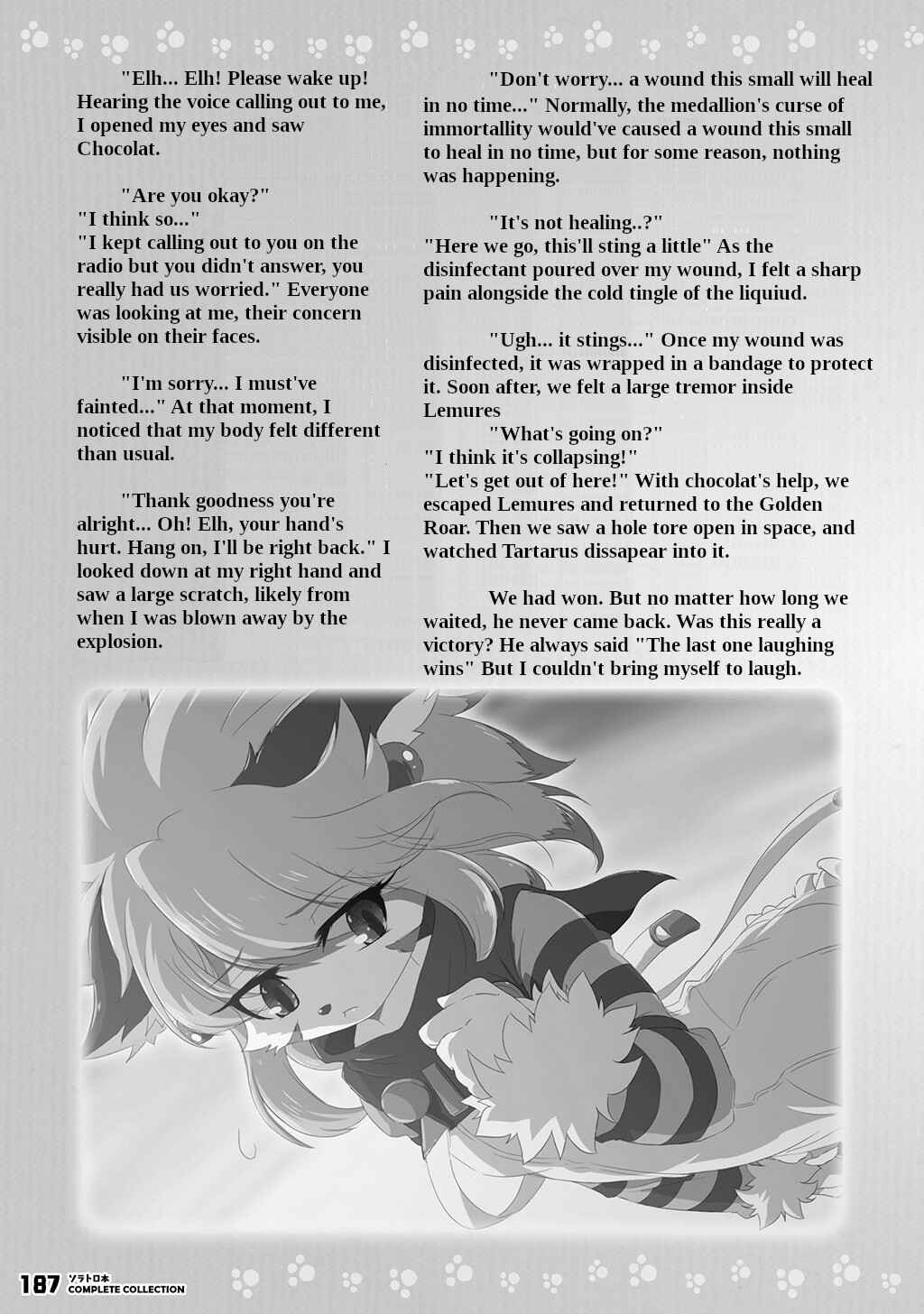 "Elh... Elh! Please wake up! Hearing the voice calling out to me, I opened my eyes and saw Chocolat.

"Are you okay?"
"I think so..."
"I kept calling out to you on the radio but you didn't answer, you really had us worried." Everyone was looking at me, their concern visible on their faces.

"I'm sorry... I must've fainted..." At that moment, I noticed that my body felt different than usual.

"Thank goodness you're alright... Oh! Elh, your hand's hurt. Hang on, I'll be right back." I looked down at my right hand and saw a large scratch, likely from when I was blown away by the explosion.

"Don't worry... a wound this small will heal in no time..." Normally, the medallion's curse of immortallity would've caused a wound this small to heal in no time, but for some reason, nothing was happening.

"It's not healing..?"
"Here we go, this'll sting a little" As the disinfectant poured over my wound, I felt a sharp pain alongside the cold tingle of the liquiud.

"Ugh... it stings..." Once my wound was disinfected, it was wrapped in a bandage to protect it. Soon after, we felt a large tremor inside Lemures
"What's going on?"
"I think it's collapsing!"
"Let's get out of here!" With chocolat's help, we escaped Lemures and returned to the Golden Roar. Then we saw a hole tore open in space, and watched Tartarus dissapear into it.

We had won. But no matter how long we waited, he never came back. Was this really a victory? He always said "The last one laughing wins" But I couldn't bring myself to laugh.

187 ソラトロ本 COMPLETE COLLECTION